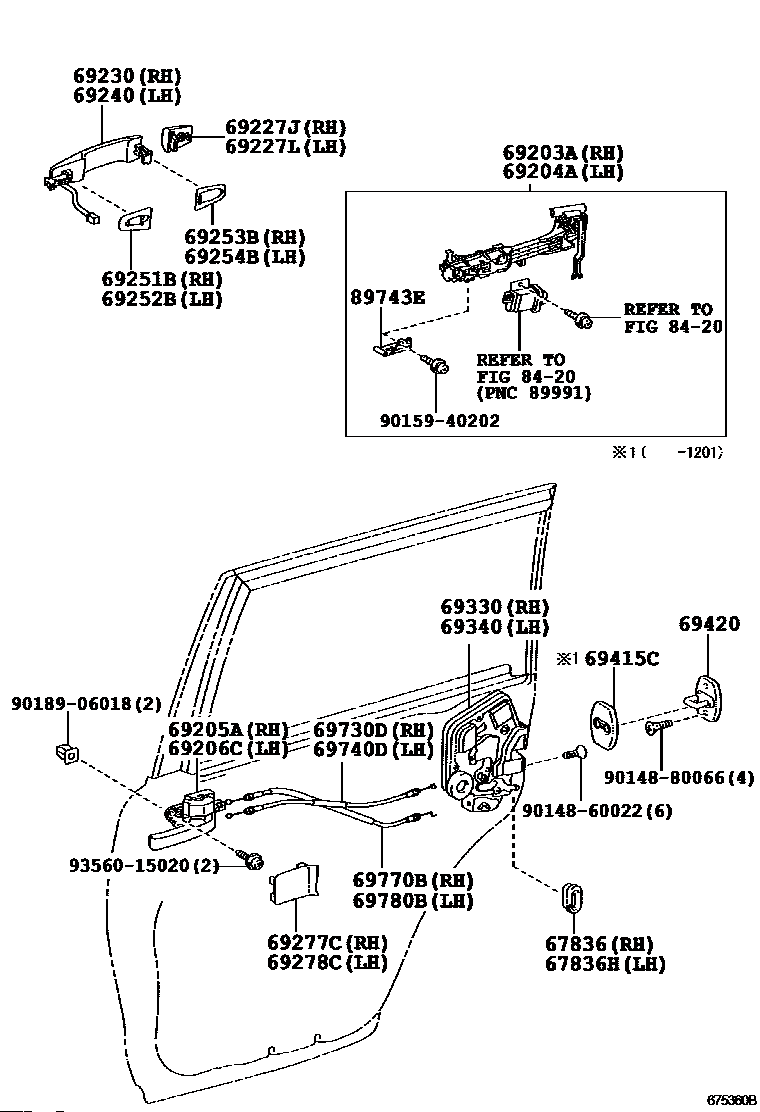 69230 (RH)
69240 (LH)

69227J (RH)
69227L (LH)

69253B (RH)
69254B (LH)

69251B (RH)
69252B (LH)

69203A (RH)
69204A (LH)

89743E

REFER TO
FIG 84-20

REFER TO
FIG 84-20
(PNC 89991)

90159-40202

※1 (　　-1201)

69330 (RH)
69340 (LH)

69420

※1 69415C

90189-06018 (2)

69205A (RH)
69206C (LH)

69730D (RH)
69740D (LH)

90148-80066 (4)

90148-60022 (6)

93560-15020 (2)

69770B (RH)
69780B (LH)

69277C (RH)
69278C (LH)

67836 (RH)
67836H (LH)

675360B